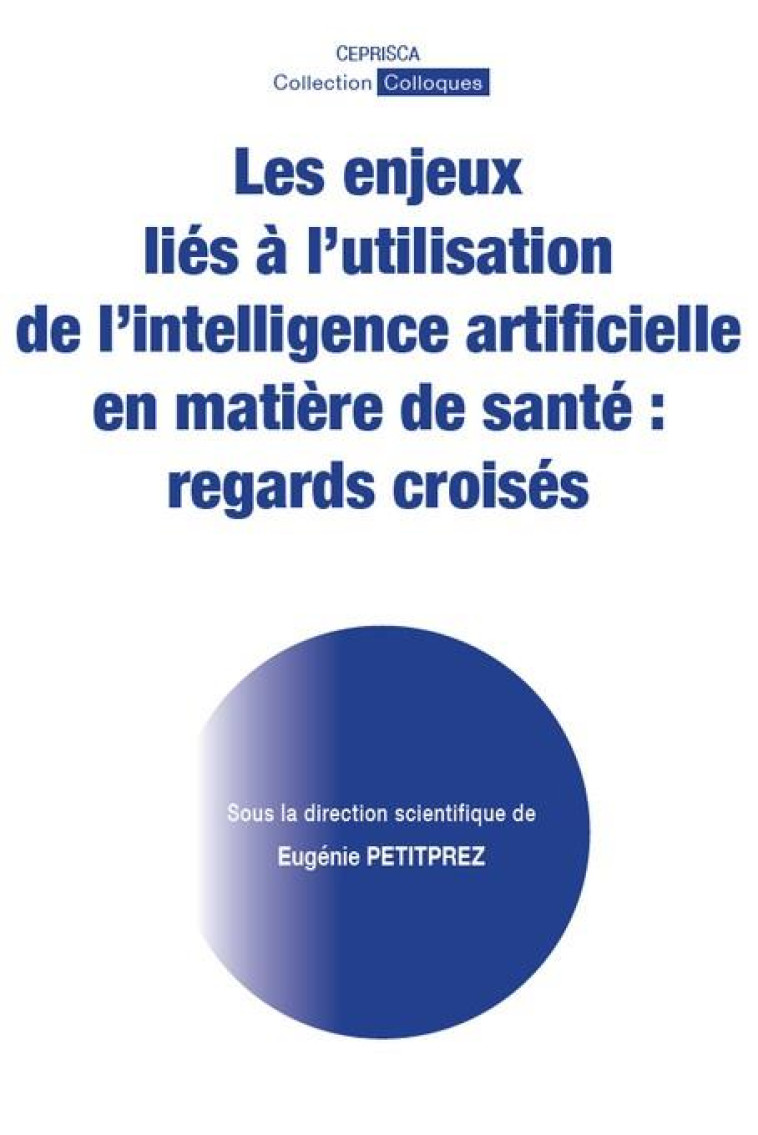 CEPRISCA
Collection Colloques

Les enjeux liés à l'utilisation de l'intelligence artificielle en matière de santé : regards croisés

Sous la direction scientifique de
Eugénie PETITPREZ